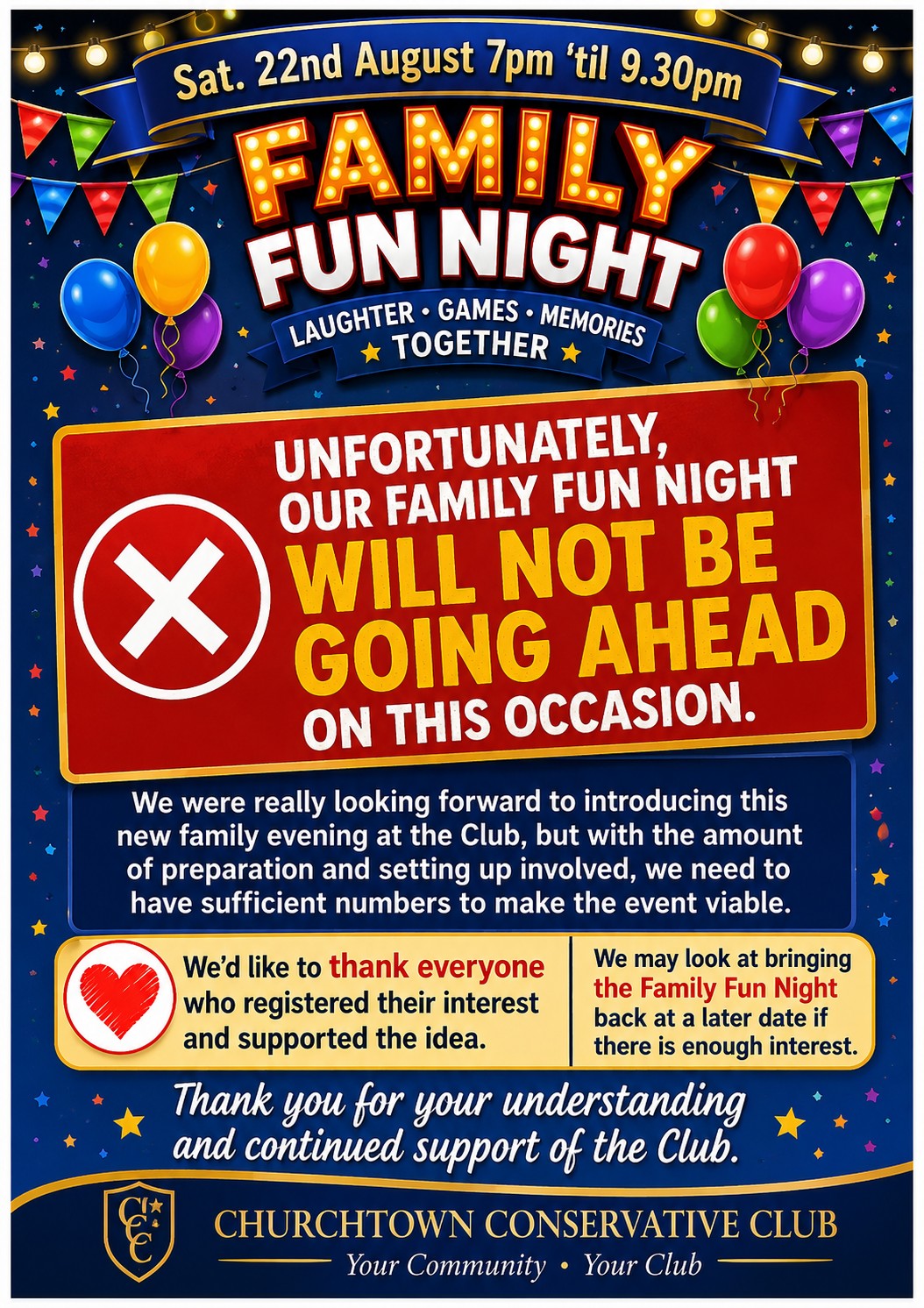 Sat. 22nd August 7pm 'til 9.30pm

FAMILY FUN NIGHT

LAUGHTER • GAMES • MEMORIES
TOGETHER

UNFORTUNATELY, OUR FAMILY FUN NIGHT WILL NOT BE GOING AHEAD ON THIS OCCASION.

We were really looking forward to introducing this new family evening at the Club, but with the amount of preparation and setting up involved, we need to have sufficient numbers to make the event viable.

We'd like to thank everyone who registered their interest and supported the idea.

We may look at bringing the Family Fun Night back at a later date if there is enough interest.

Thank you for your understanding and continued support of the Club.

CCC

CHURCHTOWN CONSERVATIVE CLUB
Your Community • Your Club